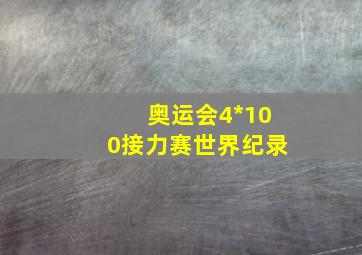 奥运会4*100接力赛世界纪录